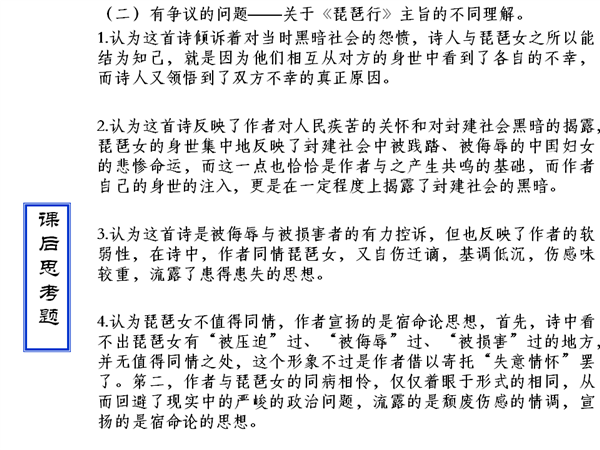 （二）有争议的问题——关于《琵琶行》主旨的不同理解。

1.认为这首诗倾诉着对当时黑暗社会的怨愤，诗人与琵琶女之所以能结为知己，就是因为他们相互从对方的身世中看到了各自的不幸，而诗人又领悟到了双方不幸的真正原因。

2.认为这首诗反映了作者对人民疾苦的关怀和对封建社会黑暗的揭露，琵琶女的身世集中地反映了封建社会中被践踏、被侮辱的中国妇女的悲惨命运，而这一点也恰恰是作者与之产生共鸣的基础，而作者自己的身世的注入，更是在一定程度上揭露了封建社会的黑暗。

课后思考题

3.认为这首诗是被侮辱与被损害者的有力控诉，但也反映了作者的软弱性，在诗中，作者同情琵琶女，又自伤迁谪，基调低沉，伤感味较重，流露了患得患失的思想。

4.认为琵琶女不值得同情，作者宣扬的是宿命论思想，首先，诗中看不出琵琶女有“被压迫”过、“被侮辱”过、“被损害”过的地方，并无值得同情之处，这个形象不过是作者借以寄托“失意情怀”罢了。第二，作者与琵琶女的同病相怜，仅仅着眼于形式的相同，从而回避了现实中的严峻的政治问题，流露的是颓废伤感的情调，宣扬的是宿命论的思想。